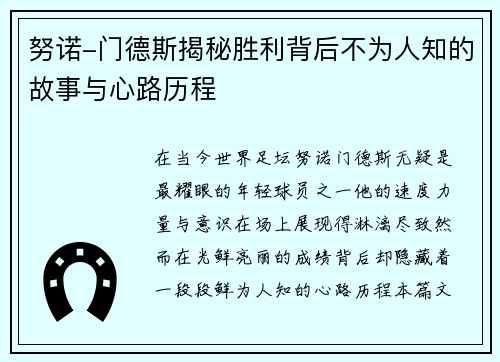 努诺-门德斯揭秘胜利背后不为人知的故事与心路历程

在当今世界足坛努诺门德斯无疑是最耀眼的年轻球员之一他的速度力量与意识在场上展现得淋漓尽致然而在光鲜亮丽的成绩背后却隐藏着一段段鲜为人知的心路历程本篇文